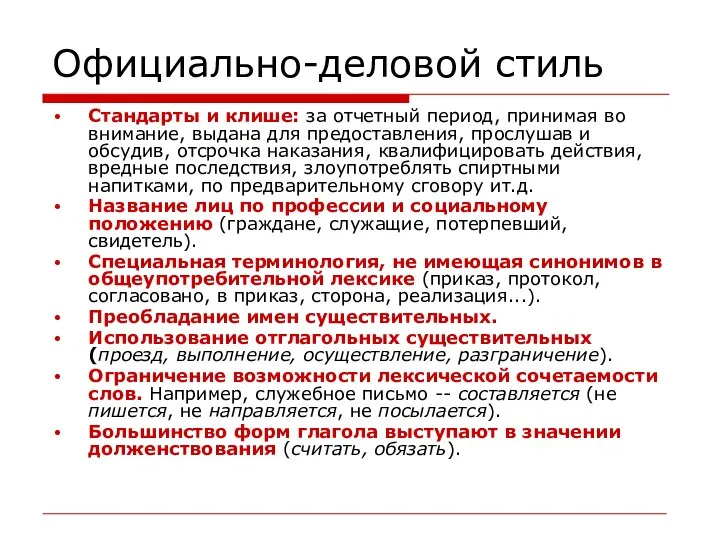 Официально-деловой стиль

• Стандарты и клише: за отчетный период, принимая во внимание, выдана для предоставления, прослушав и обсудив, отсрочка наказания, квалифицировать действия, вредные последствия, злоупотреблять спиртными напитками, по предварительному сговору ит.д.
• Название лиц по профессии и социальному положению (граждане, служащие, потерпевший, свидетель).
• Специальная терминология, не имеющая синонимов в общеупотребительной лексике (приказ, протокол, согласовано, в приказ, сторона, реализация...).
• Преобладание имен существительных.
• Использование отглагольных существительных (проезд, выполнение, осуществление, разграничение).
• Ограничение возможности лексической сочетаемости слов. Например, служебное письмо -- составляется (не пишется, не направляется, не посылается).
• Большинство форм глагола выступают в значении долженствования (считать, обязать).